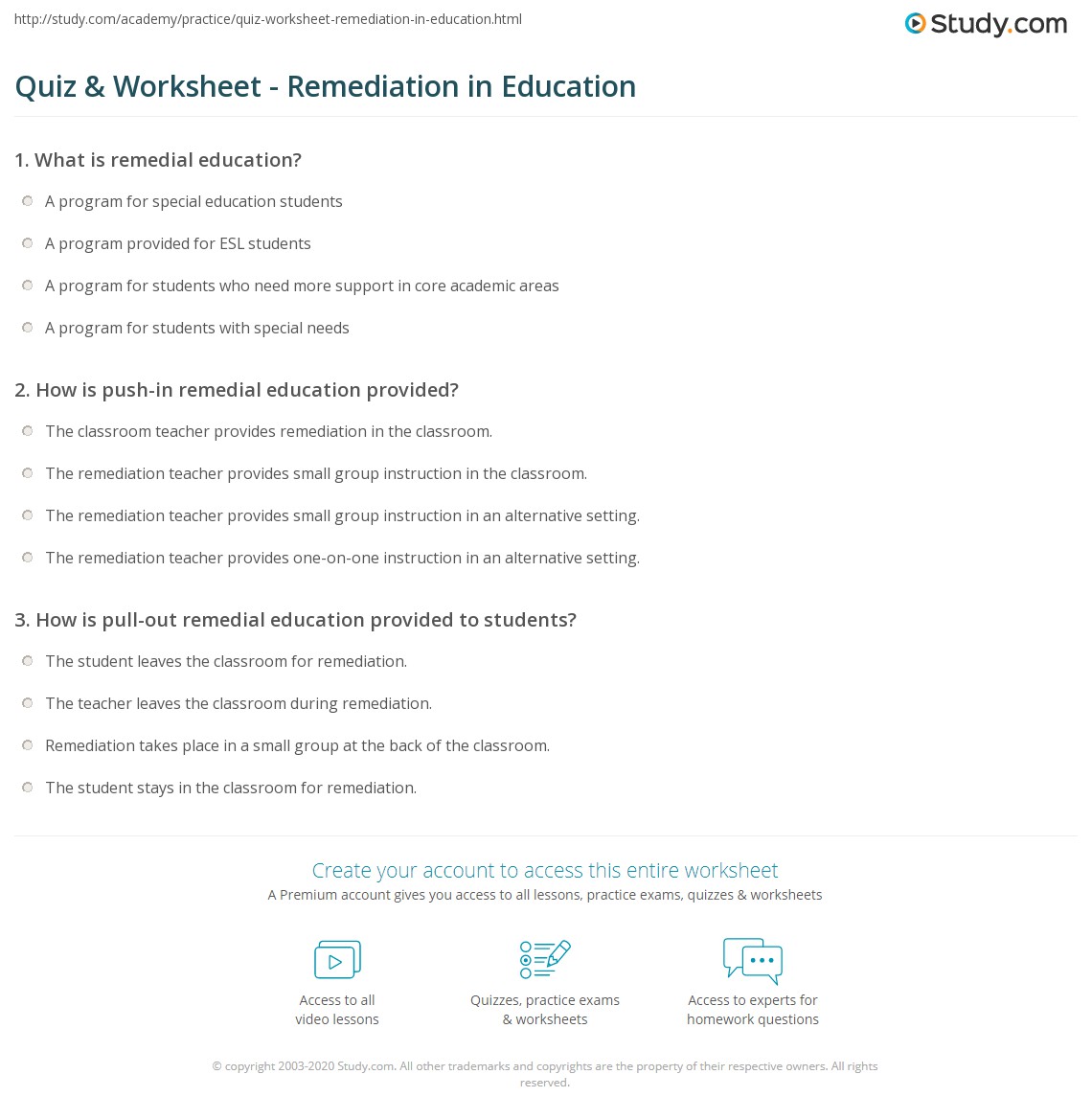 http://study.com/academy/practice/quiz-worksheet-remediation-in-education.html

Study.com

Quiz & Worksheet - Remediation in Education

1. What is remedial education?

A program for special education students

A program provided for ESL students

A program for students who need more support in core academic areas

A program for students with special needs

2. How is push-in remedial education provided?

The classroom teacher provides remediation in the classroom.

The remediation teacher provides small group instruction in the classroom.

The remediation teacher provides small group instruction in an alternative setting.

The remediation teacher provides one-on-one instruction in an alternative setting.

3. How is pull-out remedial education provided to students?

The student leaves the classroom for remediation.

The teacher leaves the classroom during remediation.

Remediation takes place in a small group at the back of the classroom.

The student stays in the classroom for remediation.

Create your account to access this entire worksheet

A Premium account gives you access to all lessons, practice exams, quizzes & worksheets

Access to all video lessons

Quizzes, practice exams & worksheets

Access to experts for homework questions

© copyright 2003-2020 Study.com. All other trademarks and copyrights are the property of their respective owners. All rights reserved.